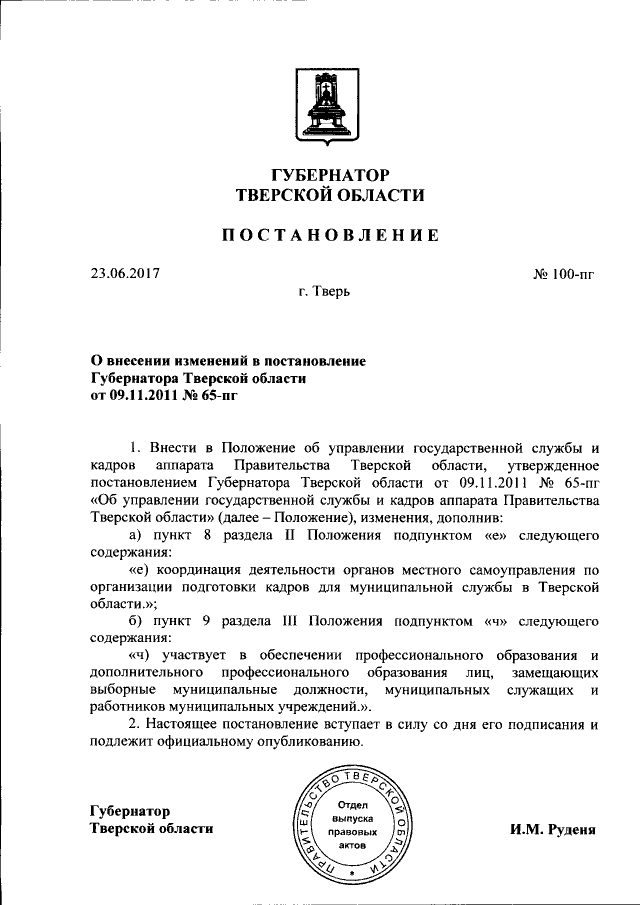 ГУБЕРНАТОР
ТВЕРСКОЙ ОБЛАСТИ

ПОСТАНОВЛЕНИЕ

23.06.2017 № 100-пг

г. Тверь

О внесении изменений в постановление Губернатора Тверской области от 09.11.2011 № 65-пг

1. Внести в Положение об управлении государственной службы и кадров аппарата Правительства Тверской области, утвержденное постановлением Губернатора Тверской области от 09.11.2011 № 65-пг «Об управлении государственной службы и кадров аппарата Правительства Тверской области» (далее – Положение), изменения, дополнив:

а) пункт 8 раздела II Положения подпунктом «е» следующего содержания:

«е) координация деятельности органов местного самоуправления по организации подготовки кадров для муниципальной службы в Тверской области.»;

б) пункт 9 раздела III Положения подпунктом «ч» следующего содержания:

«ч) участвует в обеспечении профессионального образования и дополнительного профессионального образования лиц, замещающих выборные муниципальные должности, муниципальных служащих и работников муниципальных учреждений.».

2. Настоящее постановление вступает в силу со дня его подписания и подлежит официальному опубликованию.

Губернатор
Тверской области

ПРАВИТЕЛЬСТВО ТВЕРСКОЙ ОБЛАСТИ
Отдел выпуска правовых актов

И.М. Руденя